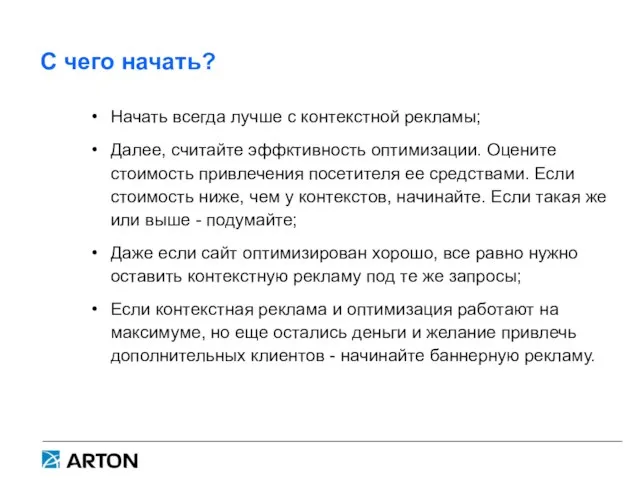 С чего начать?

• Начать всегда лучше с контекстной рекламы;

• Далее, считайте эффктивность оптимизации. Оцените стоимость привлечения посетителя ее средствами. Если стоимость ниже, чем у контекстов, начинайте. Если такая же или выше - подумайте;

• Даже если сайт оптимизирован хорошо, все равно нужно оставить контекстную рекламу под те же запросы;

• Если контекстная реклама и оптимизация работают на максимуме, но еще остались деньги и желание привлечь дополнительных клиентов - начинайте баннерную рекламу.

ARTON